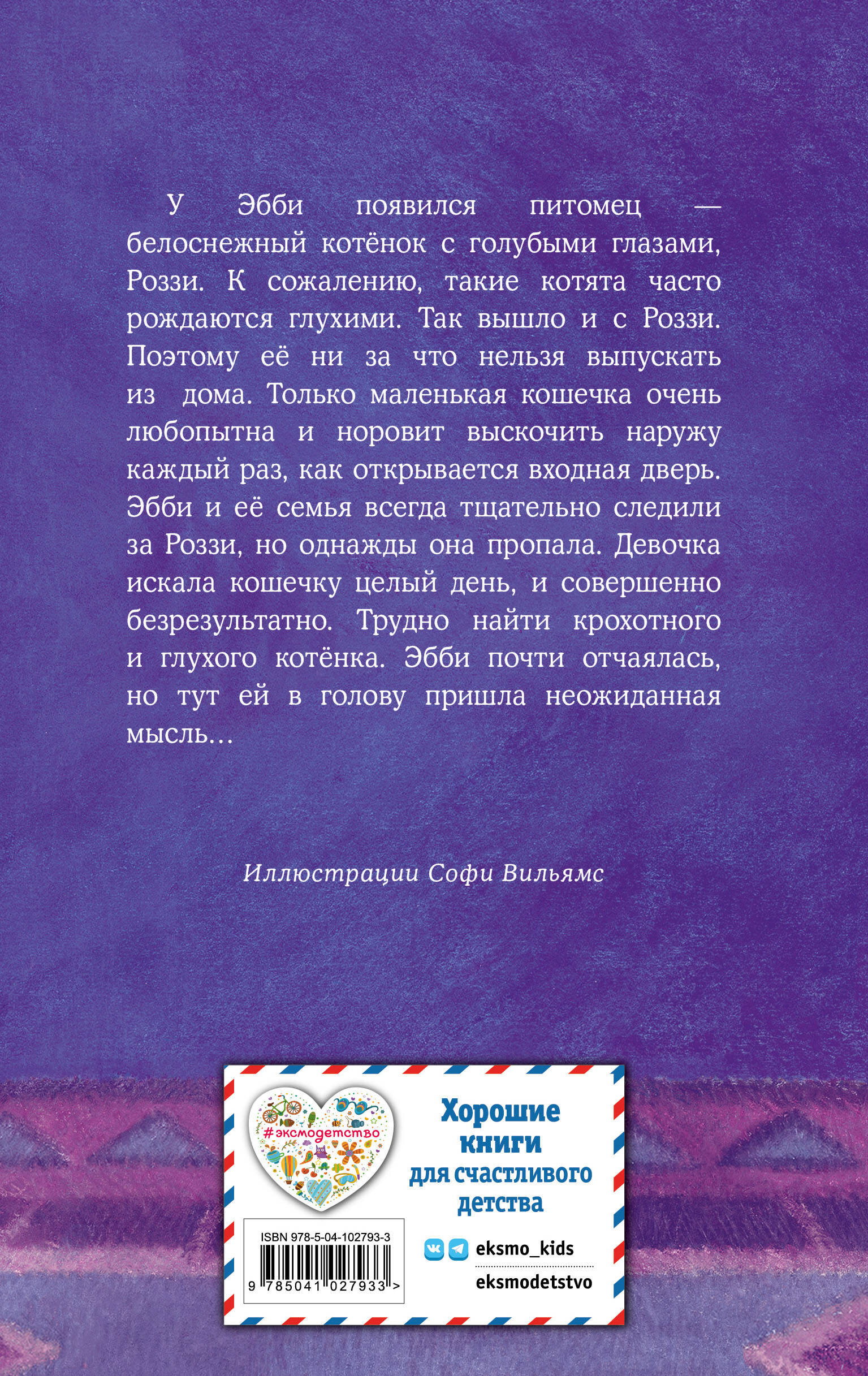 У Эбби появился питомец — белоснежный котёнок с голубыми глазами, Роззи. К сожалению, такие котята часто рождаются глухими. Так вышло и с Роззи. Поэтому её ни за что нельзя выпускать из дома. Только маленькая кошечка очень любопытна и норовит выскочить наружу каждый раз, как открывается входная дверь. Эбби и её семья всегда тщательно следили за Роззи, но однажды она пропала. Девочка искала кошечку целый день, и совершенно безрезультатно. Трудно найти крохотного и глухого котёнка. Эбби почти отчаялась, но тут ей в голову пришла неожиданная мысль...

Иллюстрации Софи Вильямс

#эксмодетство

Хорошие книги для счастливого детства

ISBN 978-5-04-102793-3

9 785041 027933 >

eksmo_kids

eksmodetstvo